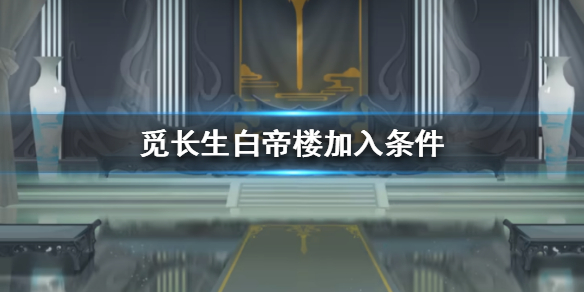 觅长生白帝楼加入条件